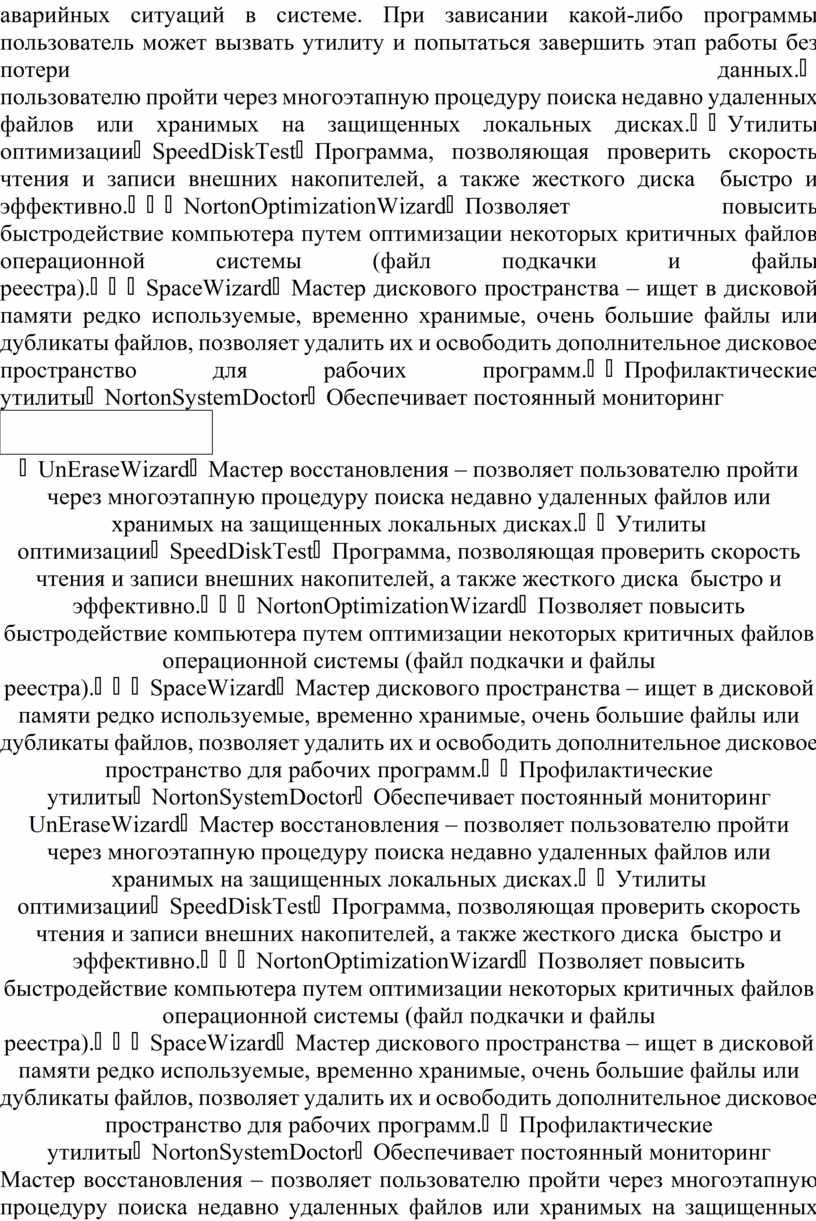 аварийных ситуаций в системе. При зависании какой-либо программы пользователь может вызвать утилиту и попытаться завершить этап работы без потери данных. пользователю пройти через многоэтапную процедуру поиска недавно удаленных файлов или хранимых на защищенных локальных дисках. Утилиты оптимизации SpeedDiskTest Программа, позволяющая проверить скорость чтения и записи внешних накопителей, а также жесткого диска быстро и эффективно. NortonOptimizationWizard Позволяет повысить быстродействие компьютера путем оптимизации некоторых критичных файлов операционной системы (файл подкачки и файлы реестра). SpaceWizard Мастер дискового пространства – ищет в дисковой памяти редко используемые, временно хранимые, очень большие файлы или дубликаты файлов, позволяет удалить их и освободить дополнительное дисковое пространство для рабочих программ. Профилактические утилиты NortonSystemDoctor Обеспечивает постоянный мониторинг

UnEraseWizard Мастер восстановления – позволяет пользователю пройти через многоэтапную процедуру поиска недавно удаленных файлов или хранимых на защищенных локальных дисках. Утилиты оптимизации SpeedDiskTest Программа, позволяющая проверить скорость чтения и записи внешних накопителей, а также жесткого диска быстро и эффективно. NortonOptimizationWizard Позволяет повысить быстродействие компьютера путем оптимизации некоторых критичных файлов операционной системы (файл подкачки и файлы реестра). SpaceWizard Мастер дискового пространства – ищет в дисковой памяти редко используемые, временно хранимые, очень большие файлы или дубликаты файлов, позволяет удалить их и освободить дополнительное дисковое пространство для рабочих программ. Профилактические утилиты NortonSystemDoctor Обеспечивает постоянный мониторинг UnEraseWizard Мастер восстановления – позволяет пользователю пройти через многоэтапную процедуру поиска недавно удаленных файлов или хранимых на защищенных локальных дисках. Утилиты оптимизации SpeedDiskTest Программа, позволяющая проверить скорость чтения и записи внешних накопителей, а также жесткого диска быстро и эффективно. NortonOptimizationWizard Позволяет повысить быстродействие компьютера путем оптимизации некоторых критичных файлов операционной системы (файл подкачки и файлы реестра). SpaceWizard Мастер дискового пространства – ищет в дисковой памяти редко используемые, временно хранимые, очень большие файлы или дубликаты файлов, позволяет удалить их и освободить дополнительное дисковое пространство для рабочих программ. Профилактические утилиты NortonSystemDoctor Обеспечивает постоянный мониторинг Мастер восстановления – позволяет пользователю пройти через многоэтапную процедуру поиска недавно удаленных файлов или хранимых на защищенных